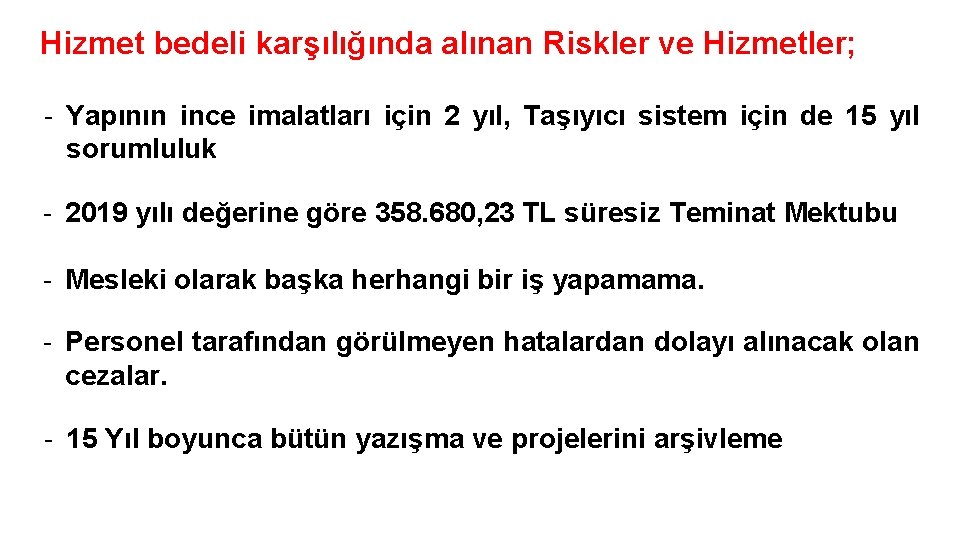 Hizmet bedeli karşılığında alınan Riskler ve Hizmetler;

- Yapının ince imalatları için 2 yıl, Taşıyıcı sistem için de 15 yıl sorumluluk

- 2019 yılı değerine göre 358.680,23 TL süresiz Teminat Mektubu

- Mesleki olarak başka herhangi bir iş yapamama.

- Personel tarafından görülmeyen hatalardan dolayı alınacak olan cezalar.

- 15 Yıl boyunca bütün yazışma ve projelerini arşivleme